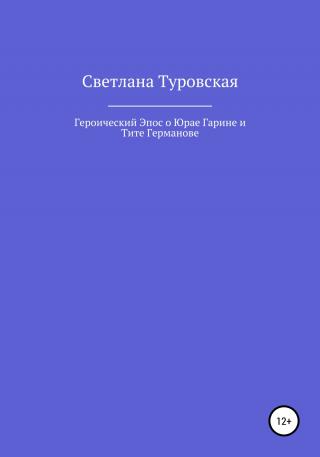 Светлана Туровская

Героический Эпос о Юрае Гарине и Тите Германове

12+